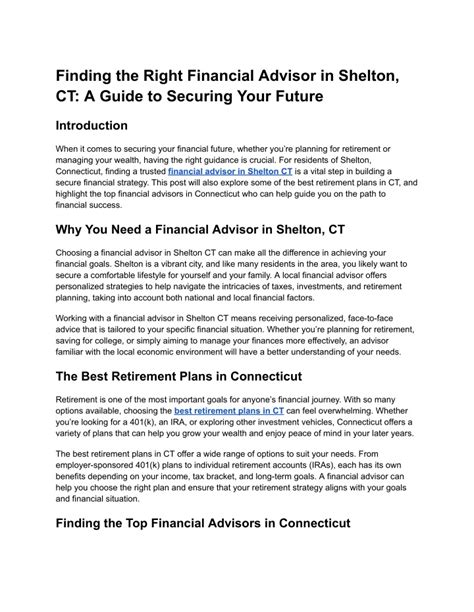 Finding the Right Financial Advisor in Shelton, CT: A Guide to Securing Your Future

Introduction

When it comes to securing your financial future, whether you're planning for retirement or managing your wealth, having the right guidance is crucial. For residents of Shelton, Connecticut, finding a trusted financial advisor in Shelton CT is a vital step in building a secure financial strategy. This post will also explore some of the best retirement plans in CT, and highlight the top financial advisors in Connecticut who can help guide you on the path to financial success.

Why You Need a Financial Advisor in Shelton, CT

Choosing a financial advisor in Shelton CT can make all the difference in achieving your financial goals. Shelton is a vibrant city, and like many residents in the area, you likely want to secure a comfortable lifestyle for yourself and your family. A local financial advisor offers personalized strategies to help navigate the intricacies of taxes, investments, and retirement planning, taking into account both national and local financial factors.

Working with a financial advisor in Shelton CT means receiving personalized, face-to-face advice that is tailored to your specific financial situation. Whether you're planning for retirement, saving for college, or simply aiming to manage your finances more effectively, an advisor familiar with the local economic environment will have a better understanding of your needs.

The Best Retirement Plans in Connecticut

Retirement is one of the most important goals for anyone's financial journey. With so many options available, choosing the best retirement plans in CT can feel overwhelming. Whether you're looking for a 401(k), an IRA, or exploring other investment vehicles, Connecticut offers a variety of plans that can help you grow your wealth and enjoy peace of mind in your later years.

The best retirement plans in CT offer a wide range of options to suit your needs. From employer-sponsored 401(k) plans to individual retirement accounts (IRAs), each has its own benefits depending on your income, tax bracket, and long-term goals. A financial advisor can help you choose the right plan and ensure that your retirement strategy aligns with your goals and financial situation.

Finding the Top Financial Advisors in Connecticut